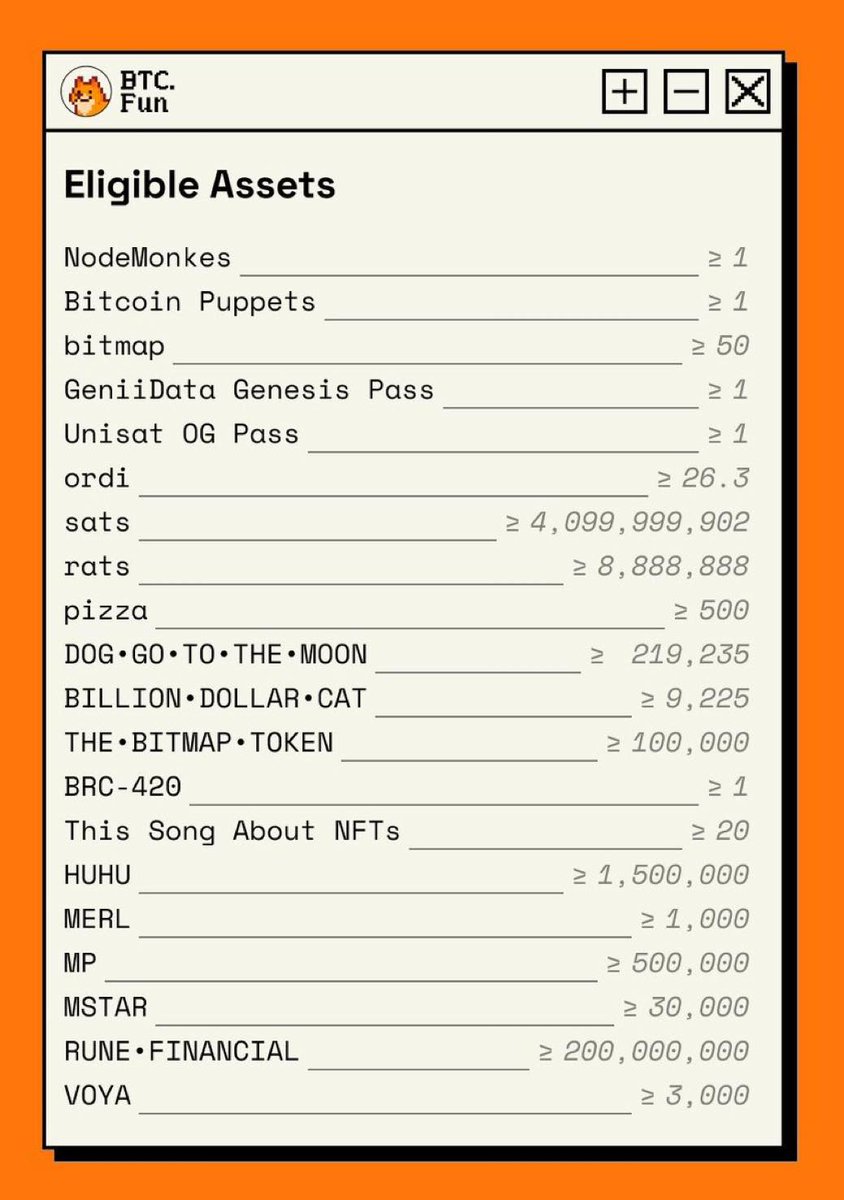 BTC.
Fun

Eligible Assets

NodeMonkes ≥ 1
Bitcoin Puppets ≥ 1
bitmap ≥ 50
GeniiData Genesis Pass ≥ 1
Unisat OG Pass ≥ 1
ordi ≥ 26.3
sats ≥ 4,099,999,902
rats ≥ 8,888,888
pizza ≥ 500
DOG•GO•TO•THE•MOON ≥ 219,235
BILLION•DOLLAR•CAT ≥ 9,225
THE•BITMAP•TOKEN ≥ 100,000
BRC-420 ≥ 1
This Song About NFTs ≥ 20
HUHU ≥ 1,500,000
MERL ≥ 1,000
MP ≥ 500,000
MSTAR ≥ 30,000
RUNE•FINANCIAL ≥ 200,000,000
VOYA ≥ 3,000